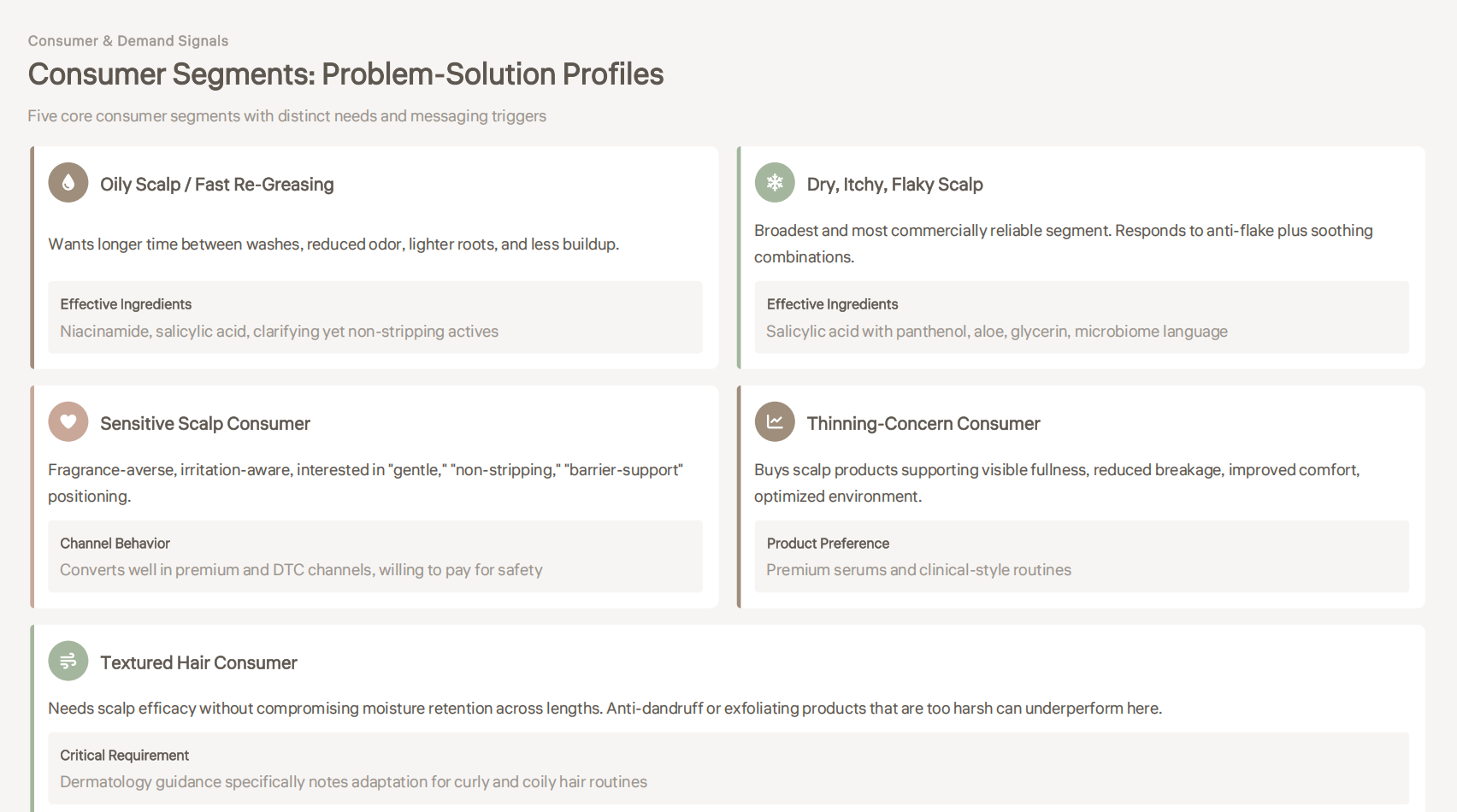 Consumer & Demand Signals

Consumer Segments: Problem-Solution Profiles

Five core consumer segments with distinct needs and messaging triggers

Oily Scalp / Fast Re-Greasing

Wants longer time between washes, reduced odor, lighter roots, and less buildup.

Effective Ingredients
Niacinamide, salicylic acid, clarifying yet non-stripping actives

Dry, Itchy, Flaky Scalp

Broadest and most commercially reliable segment. Responds to anti-flake plus soothing combinations.

Effective Ingredients
Salicylic acid with panthenol, aloe, glycerin, microbiome language

Sensitive Scalp Consumer

Fragrance-averse, irritation-aware, interested in "gentle," "non-stripping," "barrier-support" positioning.

Channel Behavior
Converts well in premium and DTC channels, willing to pay for safety

Thinning-Concern Consumer

Buys scalp products supporting visible fullness, reduced breakage, improved comfort, optimized environment.

Product Preference
Premium serums and clinical-style routines

Textured Hair Consumer

Needs scalp efficacy without compromising moisture retention across lengths. Anti-dandruff or exfoliating products that are too harsh can underperform here.

Critical Requirement
Dermatology guidance specifically notes adaptation for curly and coily hair routines